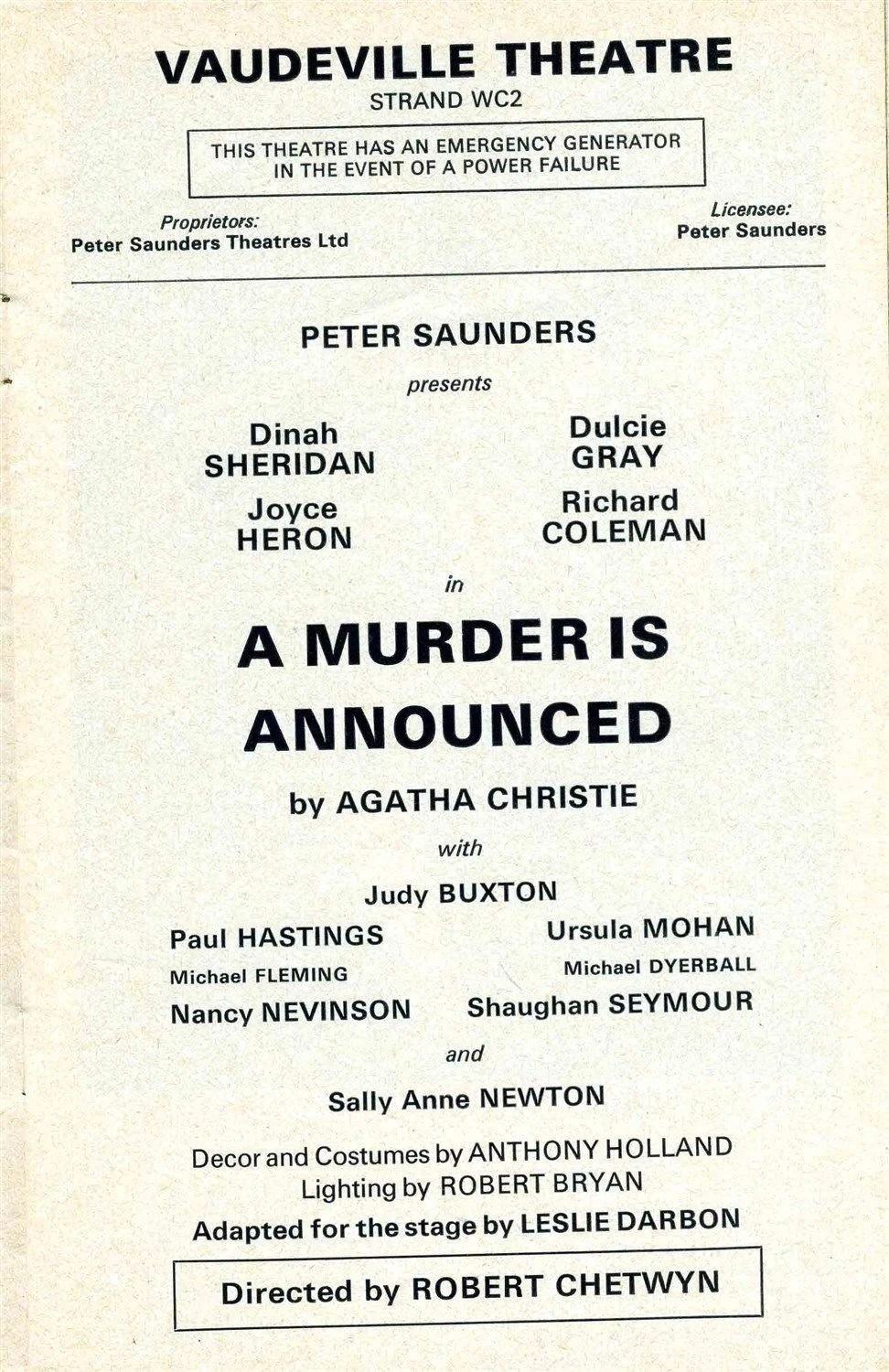 VAUDEVILLE THEATRE
STRAND WC2

THIS THEATRE HAS AN EMERGENCY GENERATOR IN THE EVENT OF A POWER FAILURE

Proprietors:
Peter Saunders Theatres Ltd

Licensee:
Peter Saunders

PETER SAUNDERS

presents

Dinah SHERIDAN

Dulcie GRAY

Joyce HERON

Richard COLEMAN

in

A MURDER IS ANNOUNCED

by AGATHA CHRISTIE

with

Judy BUXTON

Paul HASTINGS

Ursula MOHAN

Michael FLEMING

Michael DYERBALL

Nancy NEVINSON

Shaughan SEYMOUR

and

Sally Anne NEWTON

Decor and Costumes by ANTHONY HOLLAND
Lighting by ROBERT BRYAN
Adapted for the stage by LESLIE DARBON

Directed by ROBERT CHETWYN